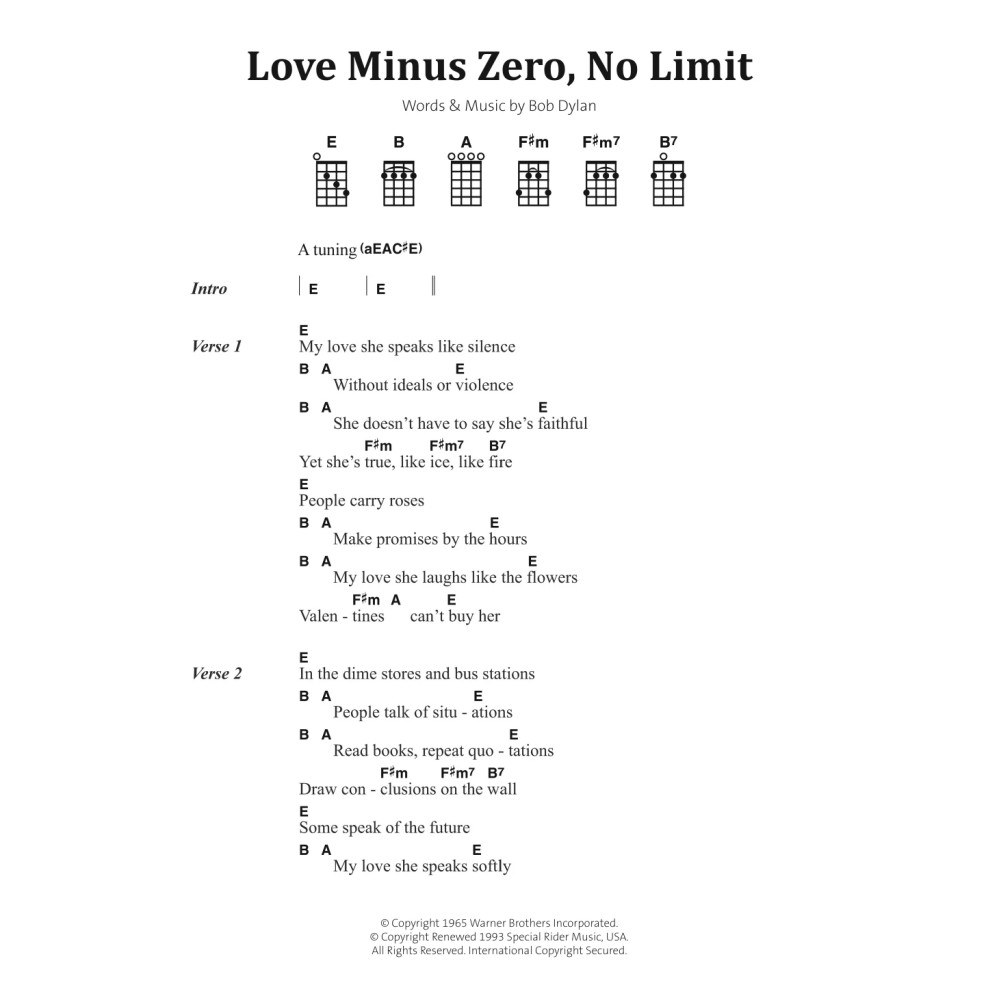 Love Minus Zero, No Limit

Words & Music by Bob Dylan

E B A F♯m F♯m7 B7

A tuning (aEAC♯E)

Intro | E | E ||

Verse 1
E
My love she speaks like silence
B A E
Without ideals or violence
B A E
She doesn't have to say she's faithful
F♯m F♯m7 B7
Yet she's true, like ice, like fire
E
People carry roses
B A E
Make promises by the hours
B A E
My love she laughs like the flowers
F♯m A E
Valen - tines can't buy her

Verse 2
E
In the dime stores and bus stations
B A E
People talk of situ - ations
B A E
Read books, repeat quo - tations
F♯m F♯m7 B7
Draw con - clusions on the wall
E
Some speak of the future
B A E
My love she speaks softly

© Copyright 1965 Warner Brothers Incorporated.
© Copyright Renewed 1993 Special Rider Music, USA.
All Rights Reserved. International Copyright Secured.